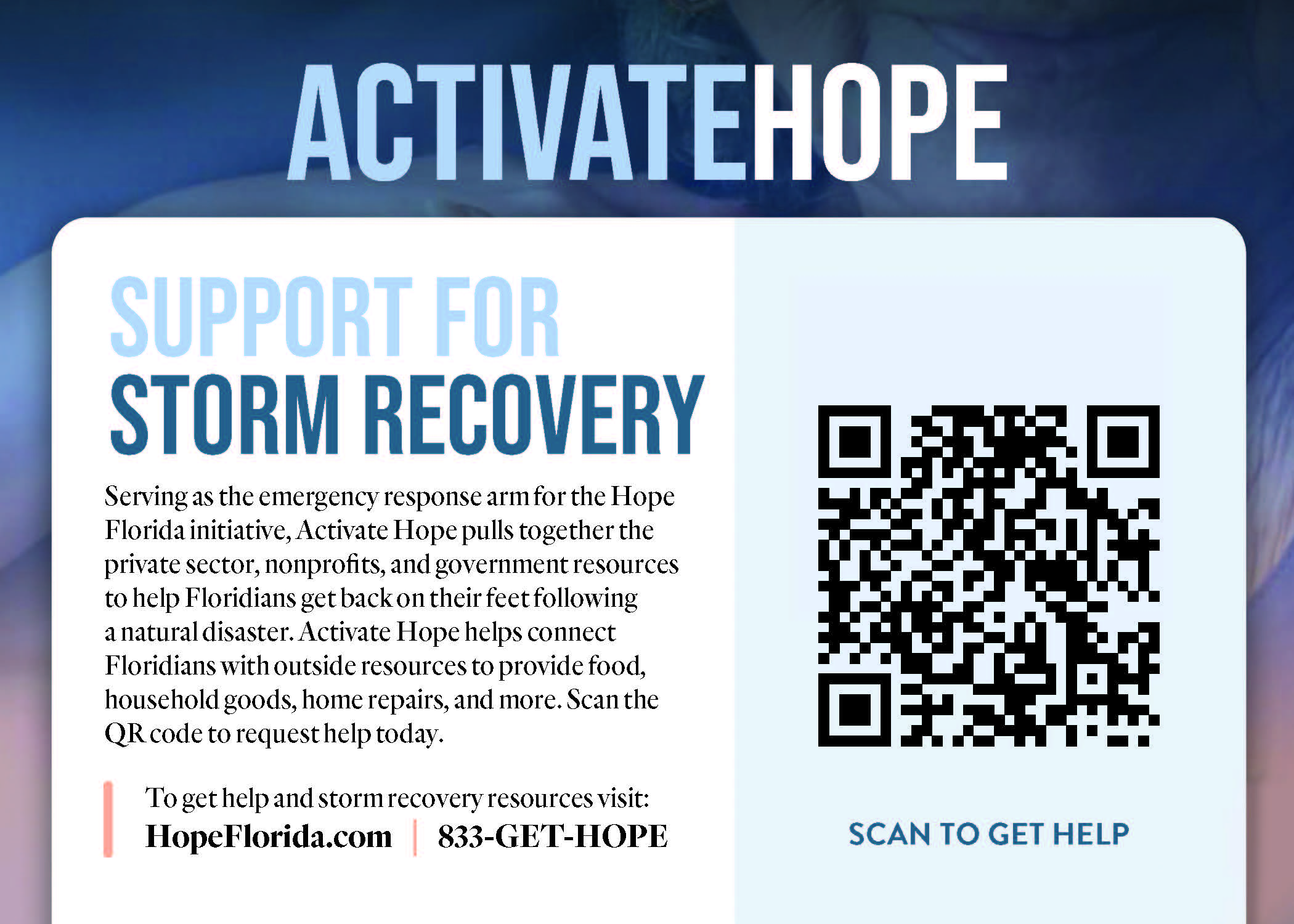 ACTIVATEHOPE

SUPPORT FOR
STORM RECOVERY

Serving as the emergency response arm for the Hope Florida initiative, Activate Hope pulls together the private sector, nonprofits, and government resources to help Floridians get back on their feet following a natural disaster. Activate Hope helps connect Floridians with outside resources to provide food, household goods, home repairs, and more. Scan the QR code to request help today.

To get help and storm recovery resources visit:
HopeFlorida.com | 833-GET-HOPE

SCAN TO GET HELP